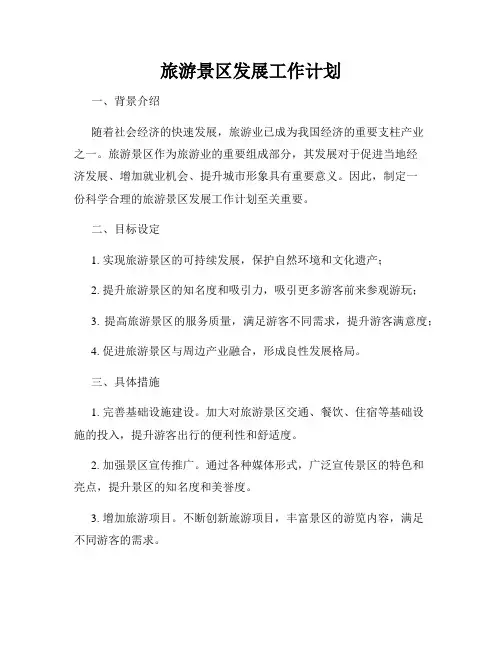 旅游景区发展工作计划

一、背景介绍

随着社会经济的快速发展，旅游业已成为我国经济的重要支柱产业之一。旅游景区作为旅游业的重要组成部分，其发展对于促进当地经济发展、增加就业机会、提升城市形象具有重要意义。因此，制定一份科学合理的旅游景区发展工作计划至关重要。

二、目标设定

1. 实现旅游景区的可持续发展，保护自然环境和文化遗产；

2. 提升旅游景区的知名度和吸引力，吸引更多游客前来参观游玩；

3. 提高旅游景区的服务质量，满足游客不同需求，提升游客满意度；

4. 促进旅游景区与周边产业融合，形成良性发展格局。

三、具体措施

1. 完善基础设施建设。加大对旅游景区交通、餐饮、住宿等基础设施的投入，提升游客出行的便利性和舒适度。

2. 加强景区宣传推广。通过各种媒体形式，广泛宣传景区的特色和亮点，提升景区的知名度和美誉度。

3. 增加旅游项目。不断创新旅游项目，丰富景区的游览内容，满足不同游客的需求。